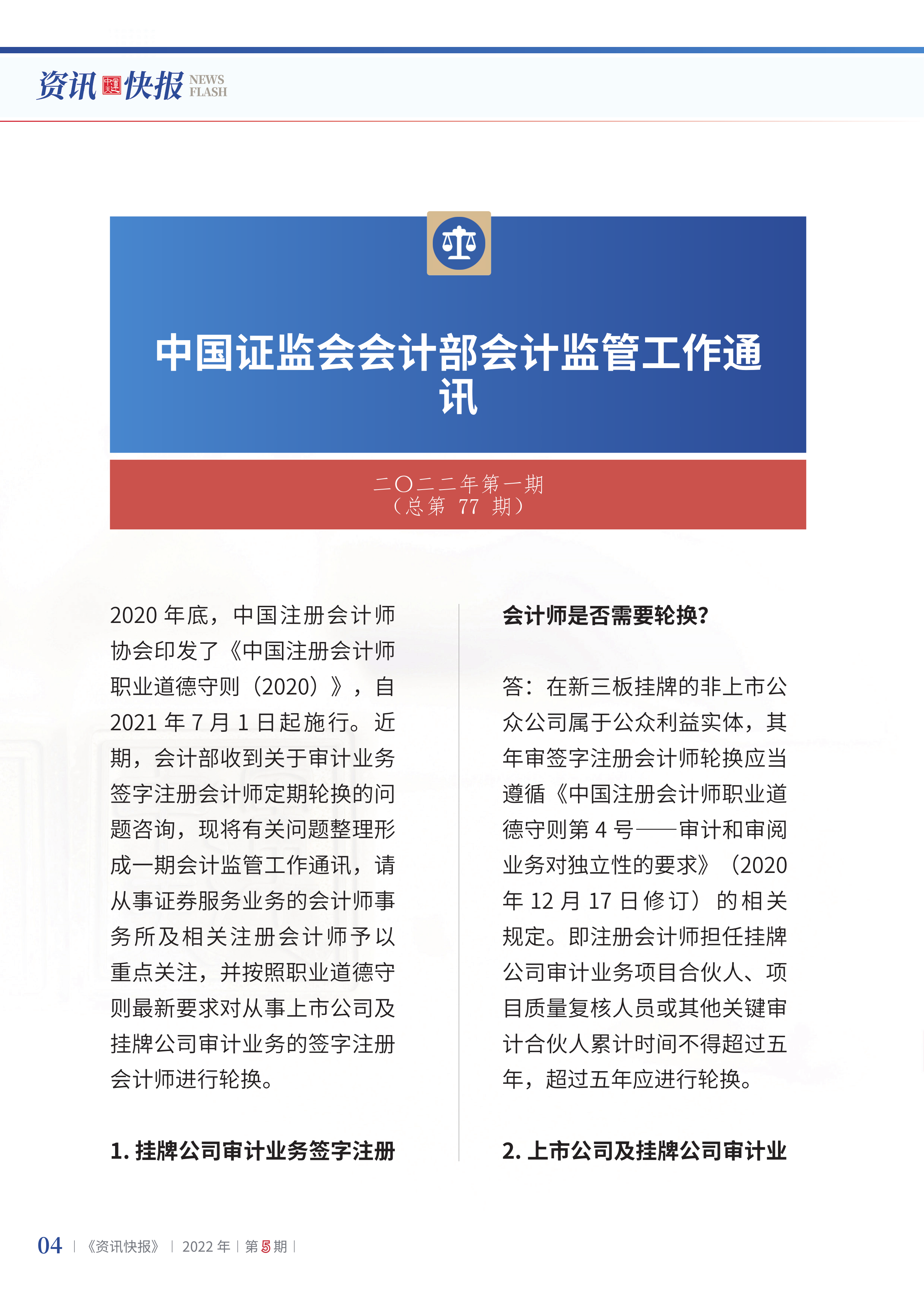 资讯快报 NEWS FLASH

中国证监会会计部会计监管工作通讯

二〇二二年第一期
（总第 77 期）

2020 年底，中国注册会计师协会印发了《中国注册会计师职业道德守则（2020）》，自 2021 年 7 月 1 日起施行。近期，会计部收到关于审计业务签字注册会计师定期轮换的问题咨询，现将有关问题整理形成一期会计监管工作通讯，请从事证券服务业务的会计师事务所及相关注册会计师予以重点关注，并按照职业道德守则最新要求对从事上市公司及挂牌公司审计业务的签字注册会计师进行轮换。

1. 挂牌公司审计业务签字注册会计师是否需要轮换？

答：在新三板挂牌的非上市公众公司属于公众利益实体，其年审签字注册会计师轮换应当遵循《中国注册会计师职业道德守则第 4 号——审计和审阅业务对独立性的要求》（2020 年 12 月 17 日修订）的相关规定。即注册会计师担任挂牌公司审计业务项目合伙人、项目质量复核人员或其他关键审计合伙人累计时间不得超过五年，超过五年应进行轮换。

2. 上市公司及挂牌公司审计业

04 | 《资讯快报》 | 2022 年 | 第 5 期 |